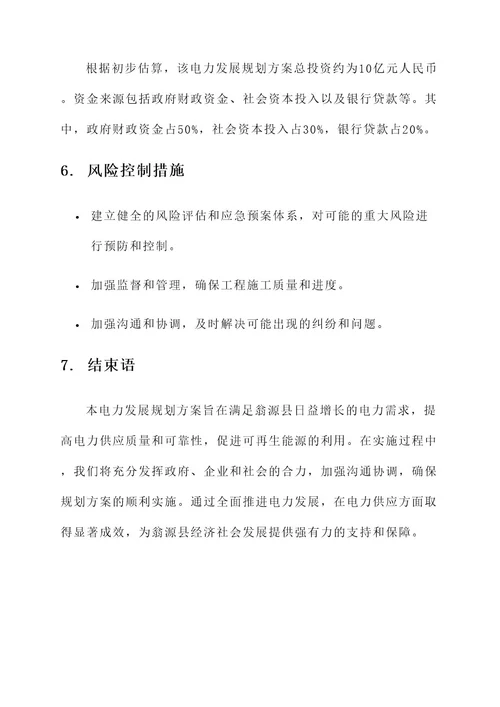 根据初步估算，该电力发展规划方案总投资约为10亿元人民币。资金来源包括政府财政资金、社会资本投入以及银行贷款等。其中，政府财政资金占50%，社会资本投入占30%，银行贷款占20%。

6. 风险控制措施

• 建立健全的风险评估和应急预案体系，对可能的重大风险进行预防和控制。

• 加强监督和管理，确保工程施工质量和进度。

• 加强沟通和协调，及时解决可能出现的纠纷和问题。

7. 结束语

本电力发展规划方案旨在满足翁源县日益增长的电力需求，提高电力供应质量和可靠性，促进可再生能源的利用。在实施过程中，我们将充分发挥政府、企业和社会的合力，加强沟通协调，确保规划方案的顺利实施。通过全面推进电力发展，在电力供应方面取得显著成效，为翁源县经济社会发展提供强有力的支持和保障。